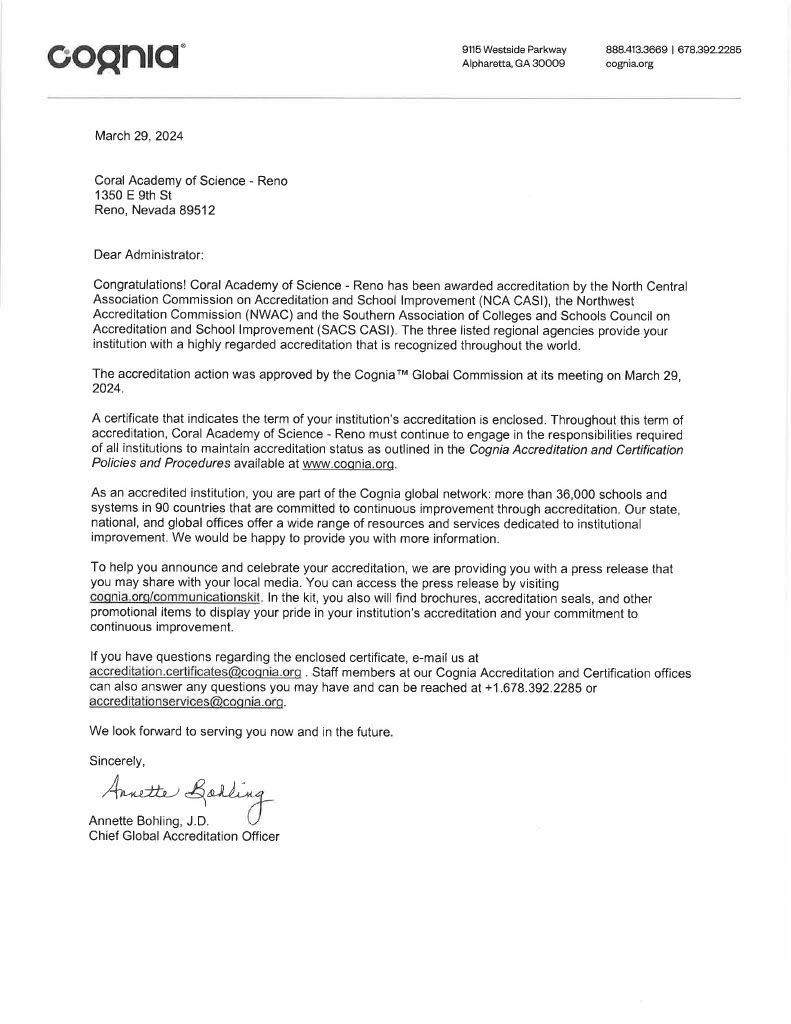 cognia®

9115 Westside Parkway
Alpharetta, GA 30009

888.413.3669 | 678.392.2285
cognia.org

March 29, 2024

Coral Academy of Science - Reno
1350 E 9th St
Reno, Nevada 89512

Dear Administrator:

Congratulations! Coral Academy of Science - Reno has been awarded accreditation by the North Central Association Commission on Accreditation and School Improvement (NCA CASI), the Northwest Accreditation Commission (NWAC) and the Southern Association of Colleges and Schools Council on Accreditation and School Improvement (SACS CASI). The three listed regional agencies provide your institution with a highly regarded accreditation that is recognized throughout the world.

The accreditation action was approved by the Cognia™ Global Commission at its meeting on March 29, 2024.

A certificate that indicates the term of your institution's accreditation is enclosed. Throughout this term of accreditation, Coral Academy of Science - Reno must continue to engage in the responsibilities required of all institutions to maintain accreditation status as outlined in the Cognia Accreditation and Certification Policies and Procedures available at www.cognia.org.

As an accredited institution, you are part of the Cognia global network: more than 36,000 schools and systems in 90 countries that are committed to continuous improvement through accreditation. Our state, national, and global offices offer a wide range of resources and services dedicated to institutional improvement. We would be happy to provide you with more information.

To help you announce and celebrate your accreditation, we are providing you with a press release that you may share with your local media. You can access the press release by visiting cognia.org/communicationskit. In the kit, you also will find brochures, accreditation seals, and other promotional items to display your pride in your institution's accreditation and your commitment to continuous improvement.

If you have questions regarding the enclosed certificate, e-mail us at accreditation.certificates@cognia.org . Staff members at our Cognia Accreditation and Certification offices can also answer any questions you may have and can be reached at +1.678.392.2285 or accreditationservices@cognia.org.

We look forward to serving you now and in the future.

Sincerely,

Annette Bohling

Annette Bohling, J.D.
Chief Global Accreditation Officer